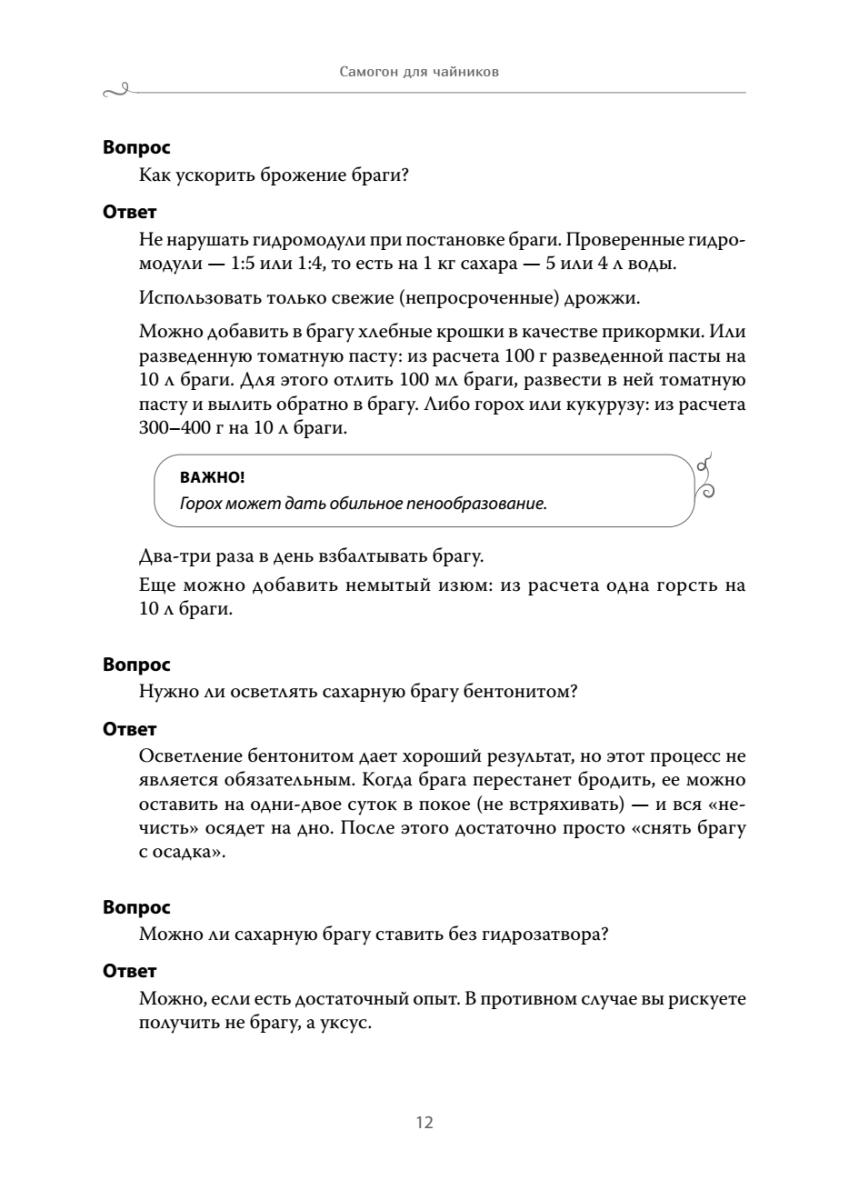 Самогон для чайников

Вопрос

Как ускорить брожение браги?

Ответ

Не нарушать гидромодули при постановке браги. Проверенные гидромодули — 1:5 или 1:4, то есть на 1 кг сахара — 5 или 4 л воды.

Использовать только свежие (непросроченные) дрожжи.

Можно добавить в брагу хлебные крошки в качестве прикормки. Или разведенную томатную пасту: из расчета 100 г разведенной пасты на 10 л браги. Для этого отлить 100 мл браги, развести в ней томатную пасту и вылить обратно в брагу. Либо горох или кукурузу: из расчета 300–400 г на 10 л браги.

ВАЖНО!
Горох может дать обильное пенообразование.

Два-три раза в день взбалтывать брагу.

Еще можно добавить немытый изюм: из расчета одна горсть на 10 л браги.

Вопрос

Нужно ли осветлять сахарную брагу бентонитом?

Ответ

Осветление бентонитом дает хороший результат, но этот процесс не является обязательным. Когда брага перестанет бродить, ее можно оставить на одни-двое суток в покое (не встряхивать) — и вся «нечисть» осядет на дно. После этого достаточно просто «снять брагу с осадка».

Вопрос

Можно ли сахарную брагу ставить без гидрозатвора?

Ответ

Можно, если есть достаточный опыт. В противном случае вы рискуете получить не брагу, а уксус.

12